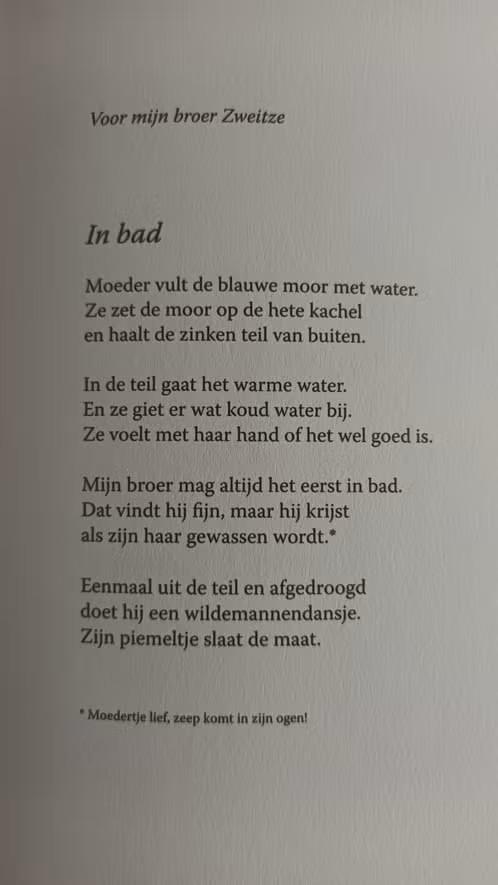 Voor mijn broer Zweitze

In bad

Moeder vult de blauwe moor met water.
Ze zet de moor op de hete kachel
en haalt de zinken teil van buiten.

In de teil gaat het warme water.
En ze giet er wat koud water bij.
Ze voelt met haar hand of het wel goed is.

Mijn broer mag altijd het eerst in bad.
Dat vindt hij fijn, maar hij krijst
als zijn haar gewassen wordt.*

Eenmaal uit de teil en afgedroogd
doet hij een wildemannendansje.
Zijn piemeltje slaat de maat.

* Moedertje lief, zeep komt in zijn ogen!